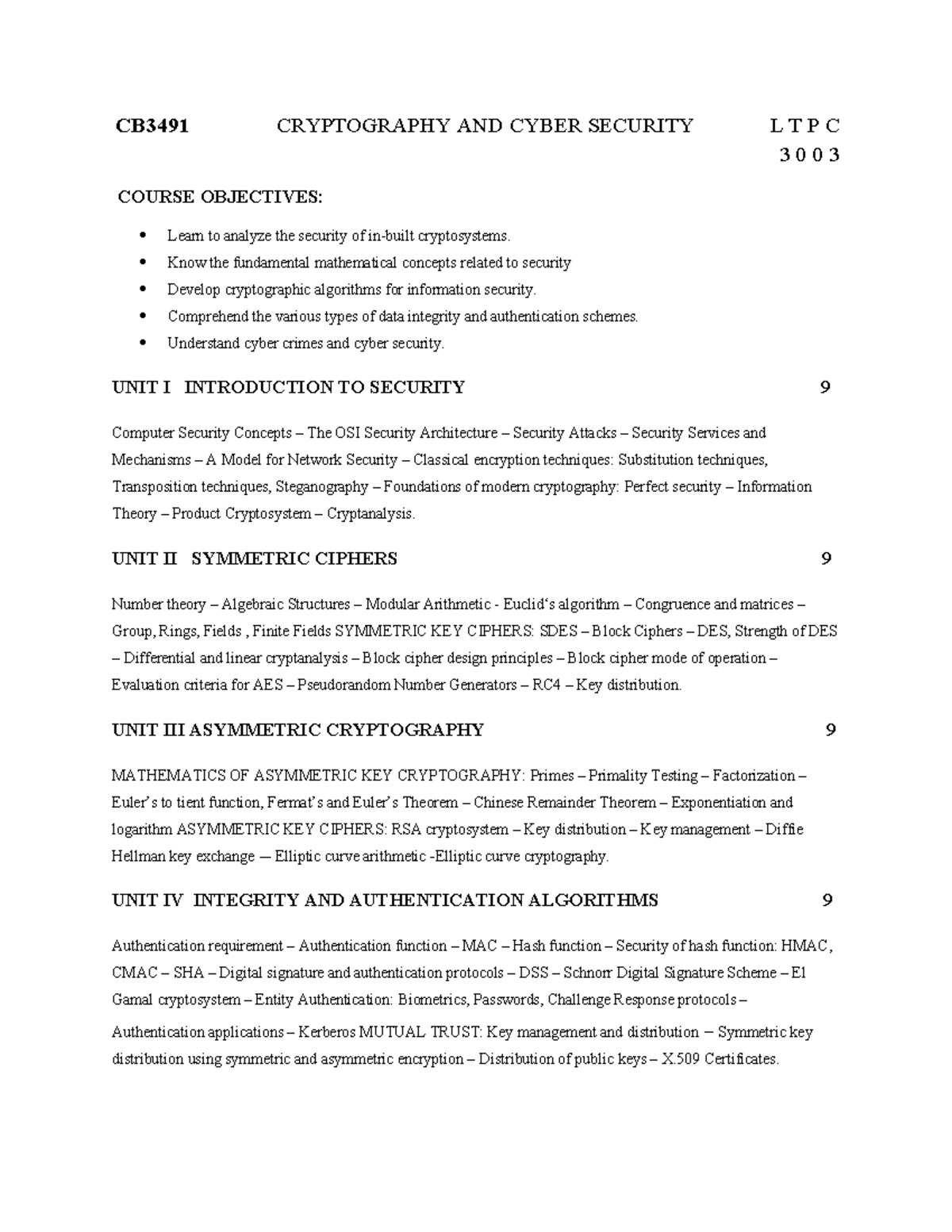 CB3491 CRYPTOGRAPHY AND CYBER SECURITY L T P C
3 0 0 3

COURSE OBJECTIVES:

• Learn to analyze the security of in-built cryptosystems.
• Know the fundamental mathematical concepts related to security
• Develop cryptographic algorithms for information security.
• Comprehend the various types of data integrity and authentication schemes.
• Understand cyber crimes and cyber security.

UNIT I INTRODUCTION TO SECURITY 9

Computer Security Concepts – The OSI Security Architecture – Security Attacks – Security Services and Mechanisms – A Model for Network Security – Classical encryption techniques: Substitution techniques, Transposition techniques, Steganography – Foundations of modern cryptography: Perfect security – Information Theory – Product Cryptosystem – Cryptanalysis.

UNIT II SYMMETRIC CIPHERS 9

Number theory – Algebraic Structures – Modular Arithmetic - Euclid's algorithm – Congruence and matrices – Group, Rings, Fields , Finite Fields SYMMETRIC KEY CIPHERS: SDES – Block Ciphers – DES, Strength of DES – Differential and linear cryptanalysis – Block cipher design principles – Block cipher mode of operation – Evaluation criteria for AES – Pseudorandom Number Generators – RC4 – Key distribution.

UNIT III ASYMMETRIC CRYPTOGRAPHY 9

MATHEMATICS OF ASYMMETRIC KEY CRYPTOGRAPHY: Primes – Primality Testing – Factorization – Euler's to tient function, Fermat's and Euler's Theorem – Chinese Remainder Theorem – Exponentiation and logarithm ASYMMETRIC KEY CIPHERS: RSA cryptosystem – Key distribution – Key management – Diffie Hellman key exchange — Elliptic curve arithmetic -Elliptic curve cryptography.

UNIT IV INTEGRITY AND AUTHENTICATION ALGORITHMS 9

Authentication requirement – Authentication function – MAC – Hash function – Security of hash function: HMAC, CMAC – SHA – Digital signature and authentication protocols – DSS – Schnorr Digital Signature Scheme – El Gamal cryptosystem – Entity Authentication: Biometrics, Passwords, Challenge Response protocols –

Authentication applications – Kerberos MUTUAL TRUST: Key management and distribution – Symmetric key distribution using symmetric and asymmetric encryption – Distribution of public keys – X.509 Certificates.